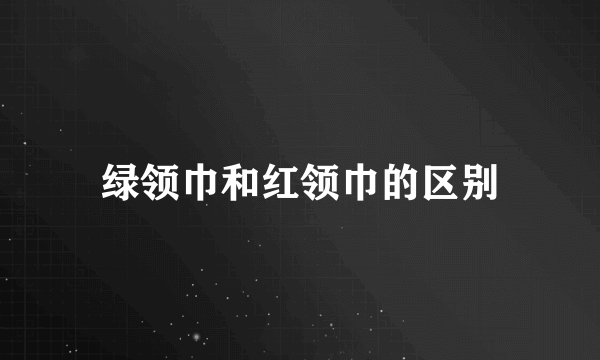 绿领巾和红领巾的区别